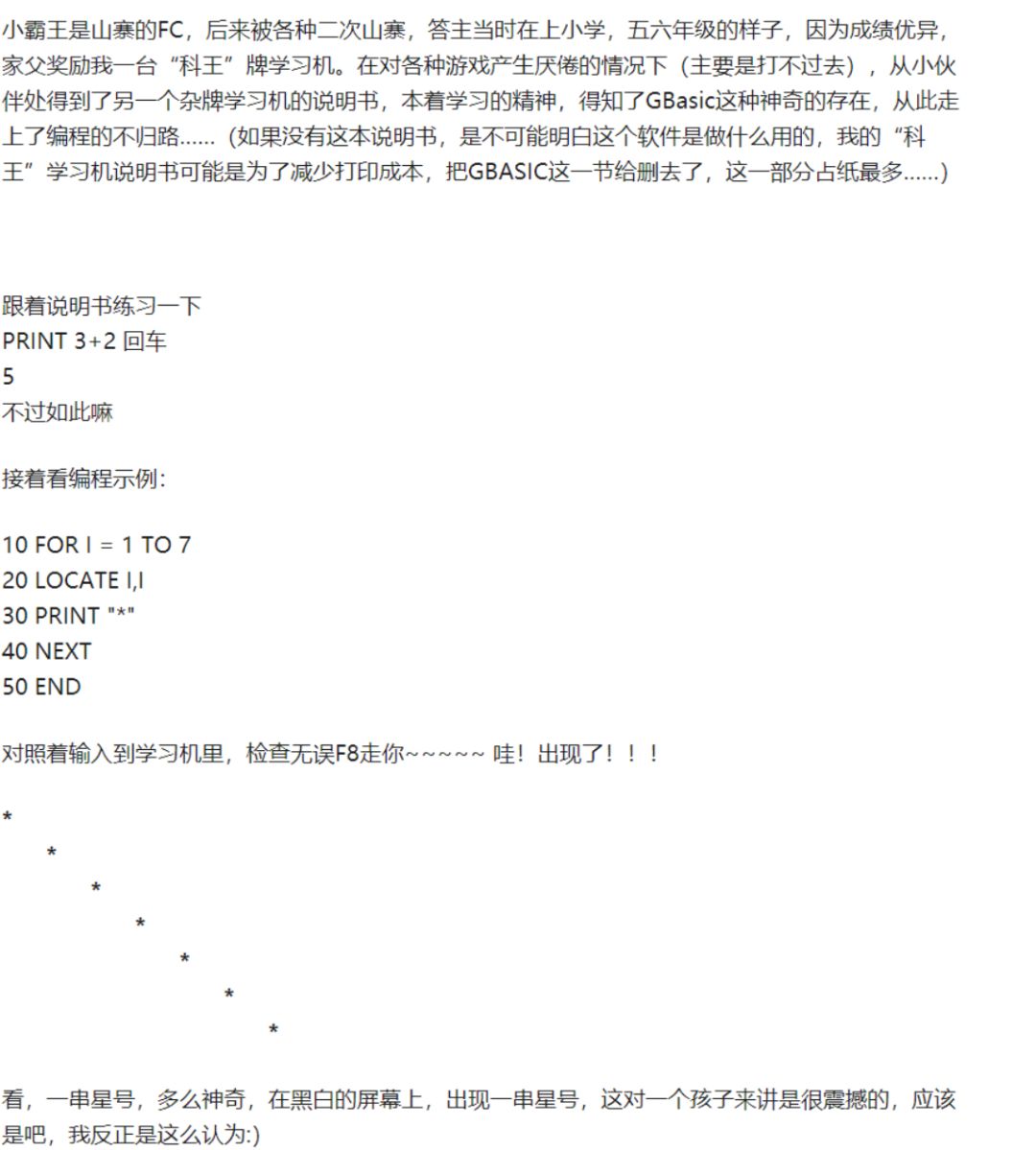 小霸王是山寨的FC，后来被各种二次山寨，答主当时在上小学，五六年级的样子，因为成绩优异，家父奖励我一台“科王”牌学习机。在对各种游戏产生厌倦的情况下（主要是打不过去），从小伙伴处得到了另一个杂牌学习机的说明书，本着学习的精神，得知了GBasic这种神奇的存在，从此走上了编程的不归路......（如果没有这本说明书，是不可能明白这个软件是做什么用的，我的“科王”学习机说明书可能是为了减少打印成本，把GBASIC这一节给删去了，这一部分占纸最多......）

跟着说明书练习一下
PRINT 3+2 回车
5
不过如此嘛

接着看编程示例:

10 FOR I = 1 TO 7
20 LOCATE I,I
30 PRINT "*"
40 NEXT
50 END

对照着输入到学习机里，检查无误F8走你~~~~~ 哇！出现了！！！

*
*
*
*
*
*
*

看，一串星号，多么神奇，在黑白的屏幕上，出现一串星号，这对一个孩子来讲是很震撼的，应该是吧，我反正是这么认为:)